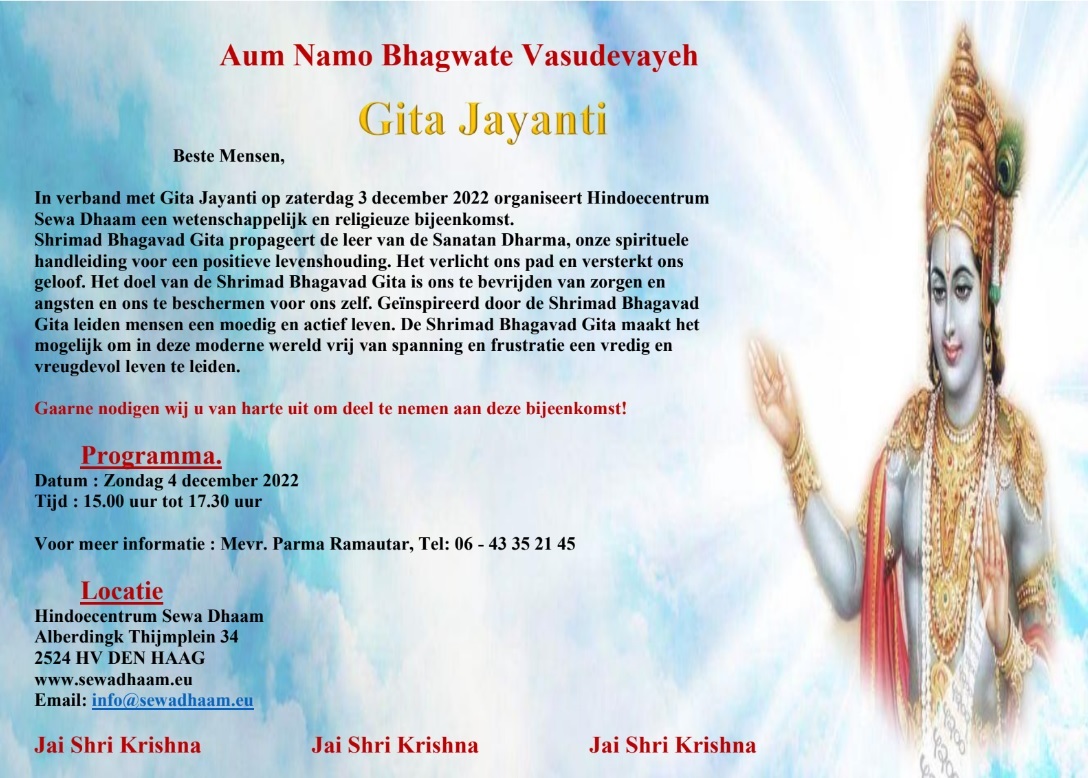 Aum Namo Bhagwate Vasudevayeh

Gita Jayanti

Beste Mensen,

In verband met Gita Jayanti op zaterdag 3 december 2022 organiseert Hindoecentrum Sewa Dhaam een wetenschappelijk en religieuze bijeenkomst.
Shrimad Bhagavad Gita propageert de leer van de Sanatan Dharma, onze spirituele handleiding voor een positieve levenshouding. Het verlicht ons pad en versterkt ons geloof. Het doel van de Shrimad Bhagavad Gita is ons te bevrijden van zorgen en angsten en ons te beschermen voor ons zelf. Geïnspireerd door de Shrimad Bhagavad Gita leiden mensen een moedig en actief leven. De Shrimad Bhagavad Gita maakt het mogelijk om in deze moderne wereld vrij van spanning en frustratie een vredig en vreugdevol leven te leiden.

Gaarne nodigen wij u van harte uit om deel te nemen aan deze bijeenkomst!

Programma.
Datum : Zondag 4 december 2022
Tijd : 15.00 uur tot 17.30 uur

Voor meer informatie : Mevr. Parma Ramautar, Tel: 06 - 43 35 21 45

Locatie
Hindoecentrum Sewa Dhaam
Alberdingk Thijmplein 34
2524 HV DEN HAAG
www.sewadhaam.eu
Email: info@sewadhaam.eu

Jai Shri Krishna Jai Shri Krishna Jai Shri Krishna